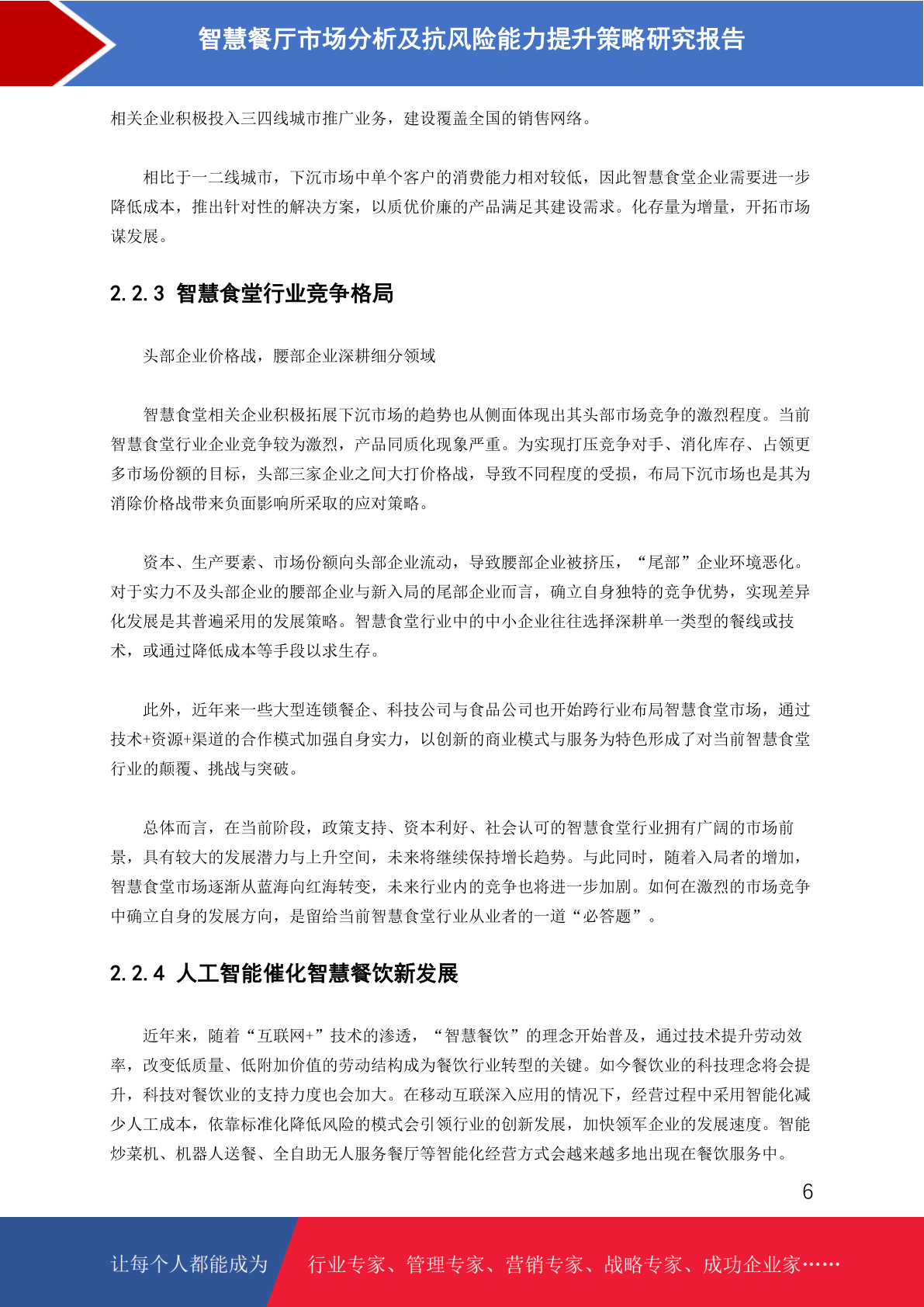 智慧餐厅市场分析及抗风险能力提升策略研究报告

相关企业积极投入三四线城市推广业务，建设覆盖全国的销售网络。

相比于一二线城市，下沉市场中单个客户的消费能力相对较低，因此智慧食堂企业需要进一步降低成本，推出针对性的解决方案，以质优价廉的产品满足其建设需求。化存量为增量，开拓市场谋发展。

2.2.3 智慧食堂行业竞争格局

头部企业价格战，腰部企业深耕细分领域

智慧食堂相关企业积极拓展下沉市场的趋势也从侧面体现出其头部市场竞争的激烈程度。当前智慧食堂行业企业竞争较为激烈，产品同质化现象严重。为实现打压竞争对手、消化库存、占领更多市场份额的目标，头部三家企业之间大打价格战，导致不同程度的受损，布局下沉市场也是其为消除价格战带来负面影响所采取的应对策略。

资本、生产要素、市场份额向头部企业流动，导致腰部企业被挤压，“尾部”企业环境恶化。对于实力不及头部企业的腰部企业与新入局的尾部企业而言，确立自身独特的竞争优势，实现差异化发展是其普遍采用的发展策略。智慧食堂行业中的中小企业往往选择深耕单一类型的餐线或技术，或通过降低成本等手段以求生存。

此外，近年来一些大型连锁餐企、科技公司与食品公司也开始跨行业布局智慧食堂市场，通过技术+资源+渠道的合作模式加强自身实力，以创新的商业模式与服务为特色形成了对当前智慧食堂行业的颠覆、挑战与突破。

总体而言，在当前阶段，政策支持、资本利好、社会认可的智慧食堂行业拥有广阔的市场前景，具有较大的发展潜力与上升空间，未来将继续保持增长趋势。与此同时，随着入局者的增加，智慧食堂市场逐渐从蓝海向红海转变，未来行业内的竞争也将进一步加剧。如何在激烈的市场竞争中确立自身的发展方向，是留给当前智慧食堂行业从业者的一道“必答题”。

2.2.4 人工智能催化智慧餐饮新发展

近年来，随着“互联网+”技术的渗透，“智慧餐饮”的理念开始普及，通过技术提升劳动效率，改变低质量、低附加价值的劳动结构成为餐饮行业转型的关键。如今餐饮业的科技理念将会提升，科技对餐饮业的支持力度也会加大。在移动互联深入应用的情况下，经营过程中采用智能化减少人工成本，依靠标准化降低风险的模式会引领行业的创新发展，加快领军企业的发展速度。智能炒菜机、机器人送餐、全自助无人服务餐厅等智能化经营方式会越来越多地出现在餐饮服务中。

6

让每个人都能成为 行业专家、管理专家、营销专家、战略专家、成功企业家……